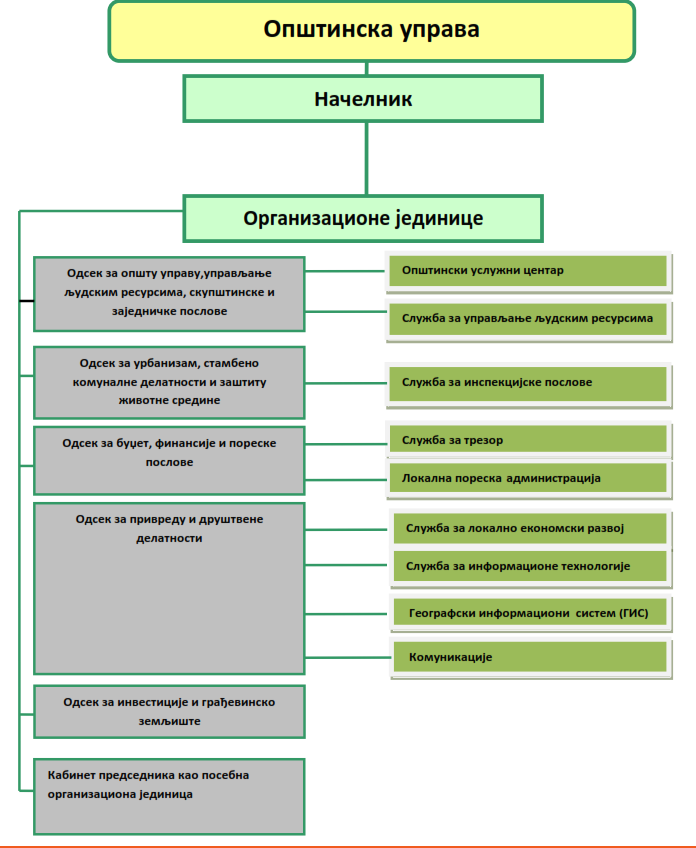 Општинска управа

Начелник

Организационе јединице

Одсек за општу управу,управљање људским ресурсима, скупштинске и заједничке послове

Општински услужни центар

Служба за управљање људским ресурсима

Одсек за урбанизам, стамбено комуналне делатности и заштиту животне средине

Служба за инспекцијске послове

Одсек за буџет, финансије и пореске послове

Служба за трезор

Локална пореска администрација

Одсек за привреду и друштвене делатности

Служба за локално економски развој

Служба за информационе технологије

Географски информациони систем (ГИС)

Комуникације

Одсек за инвестиције и грађевинско земљиште

Кабинет председника као посебна организациона јединица